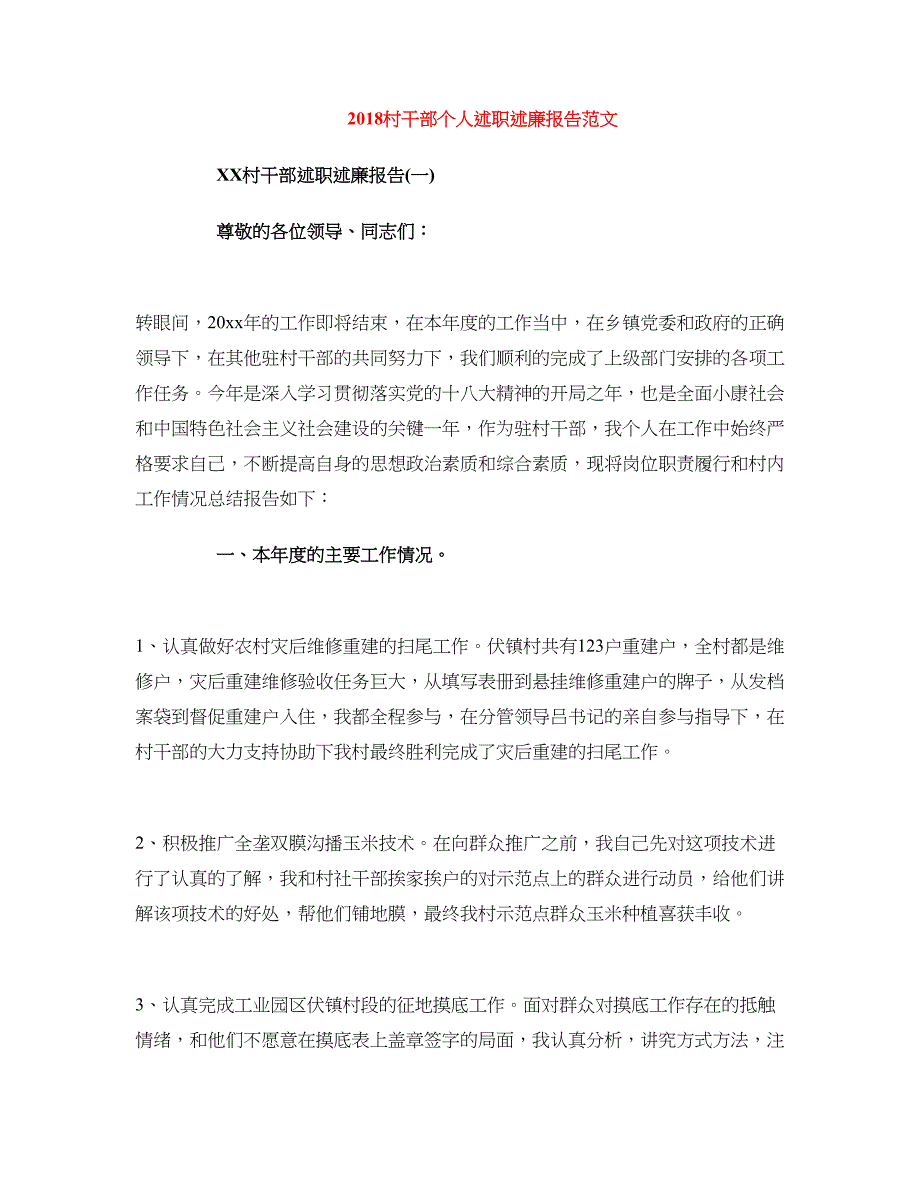 2018村干部个人述职述廉报告范文

XX村干部述职述廉报告(一)

尊敬的各位领导、同志们：

转眼间，20xx年的工作即将结束，在本年度的工作当中，在乡镇党委和政府的正确领导下，在其他驻村干部的共同努力下，我们顺利的完成了上级部门安排的各项工作任务。今年是深入学习贯彻落实党的十八大精神的开局之年，也是全面小康社会和中国特色社会主义社会建设的关键一年，作为驻村干部，我个人在工作中始终严格要求自己，不断提高自身的思想政治素质和综合素质，现将岗位职责履行和村内工作情况总结报告如下：

一、本年度的主要工作情况。

1、认真做好农村灾后维修重建的扫尾工作。伏镇村共有123户重建户，全村都是维修户，灾后重建维修验收任务巨大，从填写表册到悬挂维修重建户的牌子，从发档案袋到督促重建户入住，我都全程参与，在分管领导吕书记的亲自参与指导下，在村干部的大力支持协助下我村最终胜利完成了灾后重建的扫尾工作。

2、积极推广全垄双膜沟播玉米技术。在向群众推广之前，我自己先对这项技术进行了认真的了解，我和村社干部挨家挨户的对示范点上的群众进行动员，给他们讲解该项技术的好处，帮他们铺地膜，最终我村示范点群众玉米种植喜获丰收。

3、认真完成工业园区伏镇村段的征地摸底工作。面对群众对摸底工作存在的抵触情绪，和他们不愿意在摸底表上盖章签字的局面，我认真分析，讲究方式方法，注